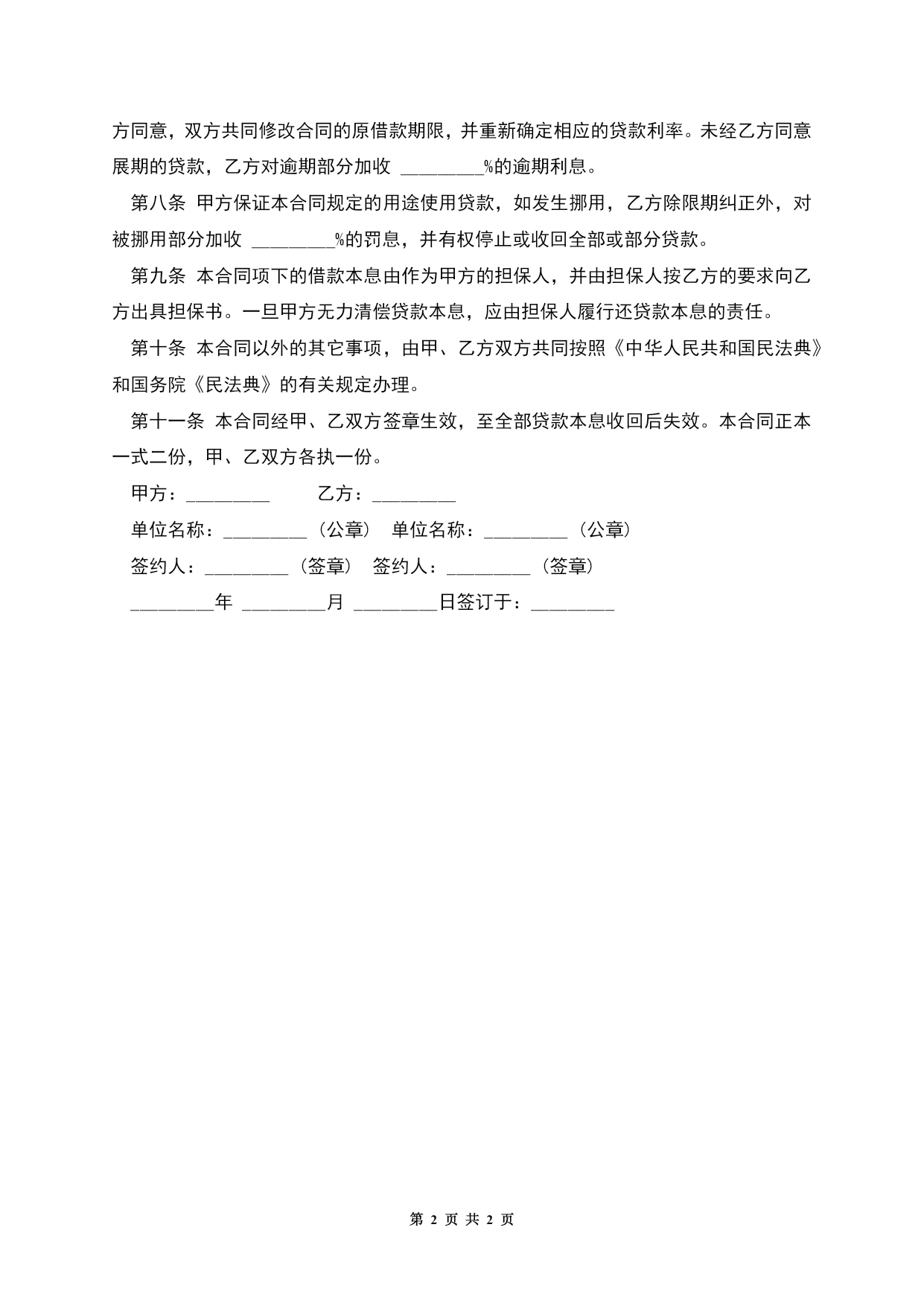 方同意，双方共同修改合同的原借款期限，并重新确定相应的贷款利率。未经乙方同意展期的贷款，乙方对逾期部分加收 ________%的逾期利息。

第八条 甲方保证本合同规定的用途使用贷款，如发生挪用，乙方除限期纠正外，对被挪用部分加收 ________%的罚息，并有权停止或收回全部或部分贷款。

第九条 本合同项下的借款本息由作为甲方的担保人，并由担保人按乙方的要求向乙方出具担保书。一旦甲方无力清偿贷款本息，应由担保人履行还贷款本息的责任。

第十条 本合同以外的其它事项，由甲、乙方双方共同按照《中华人民共和国民法典》和国务院《民法典》的有关规定办理。

第十一条 本合同经甲、乙双方签章生效，至全部贷款本息收回后失效。本合同正本一式二份，甲、乙双方各执一份。

甲方：________ 乙方：________

单位名称：________（公章） 单位名称：________（公章）

签约人：________（签章） 签约人：________（签章）

________年 ________月 ________日签订于：________

第 2 页 共 2 页